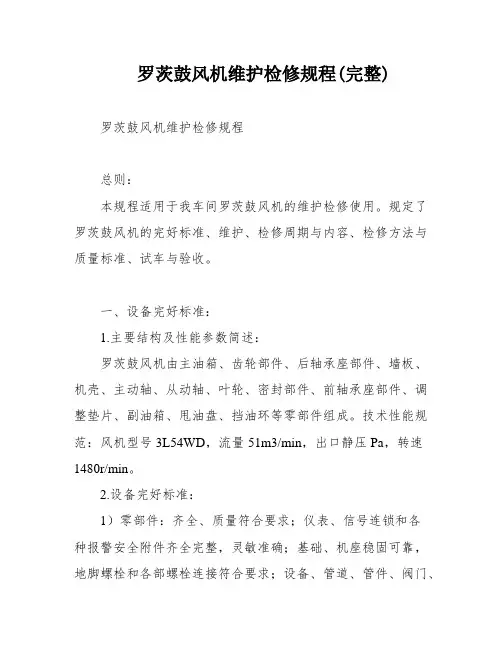 罗茨鼓风机维护检修规程(完整)

罗茨鼓风机维护检修规程

总则：

本规程适用于我车间罗茨鼓风机的维护检修使用。规定了罗茨鼓风机的完好标准、维护、检修周期与内容、检修方法与质量标准、试车与验收。

一、设备完好标准：

1.主要结构及性能参数简述：

罗茨鼓风机由主油箱、齿轮部件、后轴承座部件、墙板、机壳、主动轴、从动轴、叶轮、密封部件、前轴承座部件、调整垫片、副油箱、甩油盘、挡油环等零部件组成。技术性能规范：风机型号 3L54WD，流量 51m3/min，出口静压 Pa，转速 1480r/min。

2.设备完好标准：

1）零部件：齐全、质量符合要求；仪表、信号连锁和各种报警安全附件齐全完整，灵敏准确；基础、机座稳固可靠，地脚螺栓和各部螺栓连接符合要求；设备、管道、管件、阀门、